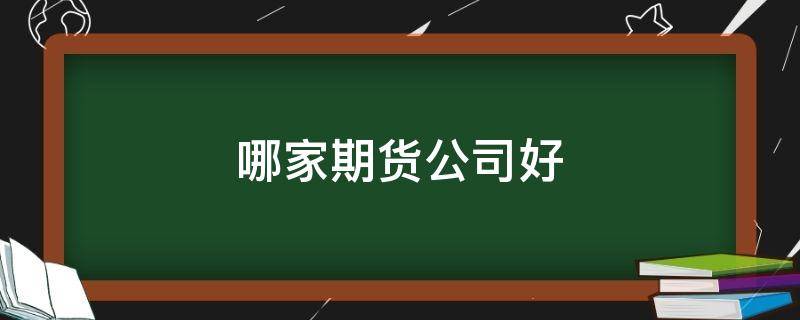 哪家期货公司好